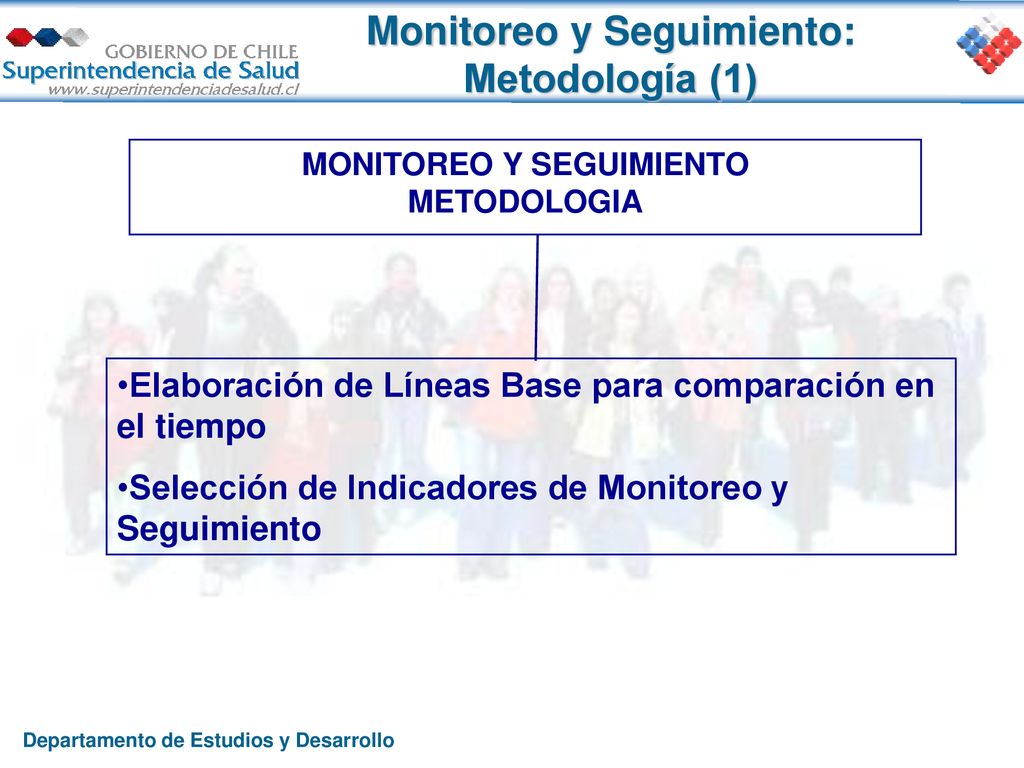 GOBIERNO DE CHILE
Superintendencia de Salud
www.superintendenciadesalud.cl

Monitoreo y Seguimiento: Metodología (1)

MONITOREO Y SEGUIMIENTO
METODOLOGIA

•Elaboración de Líneas Base para comparación en el tiempo

•Selección de Indicadores de Monitoreo y Seguimiento

Departamento de Estudios y Desarrollo